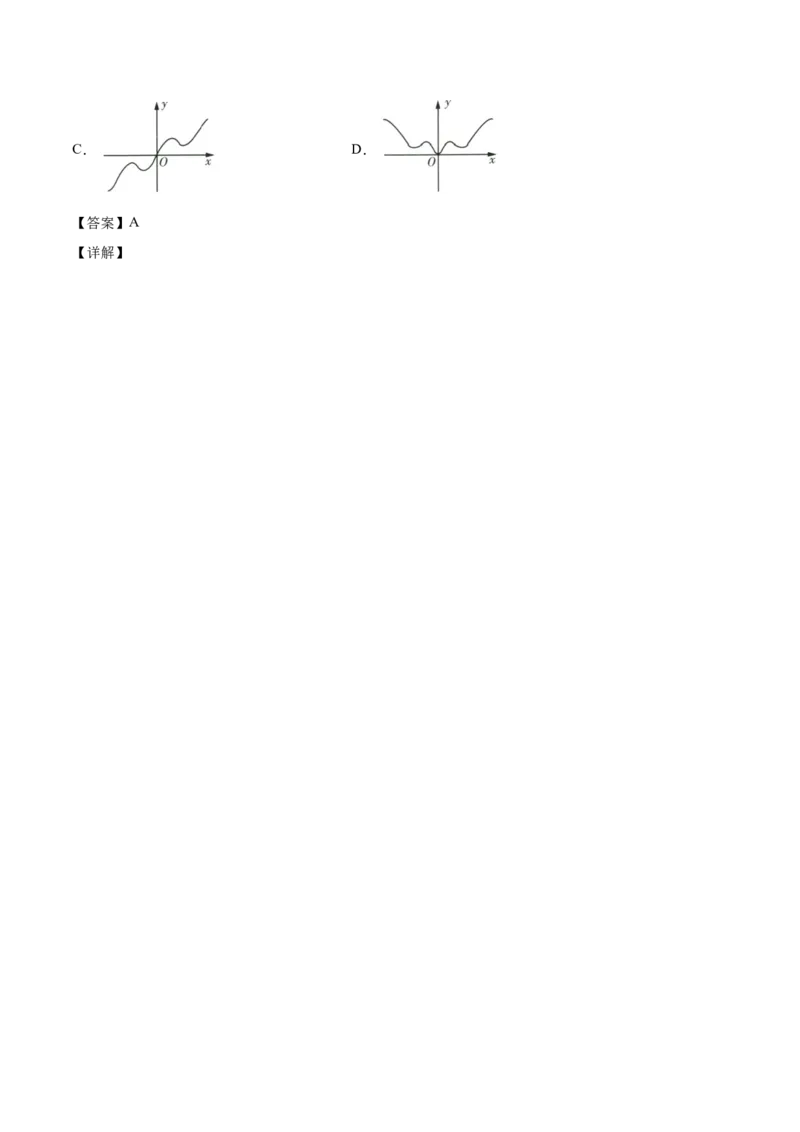 C.

y

O

x

D.

y

O

x

【答案】A

【详解】